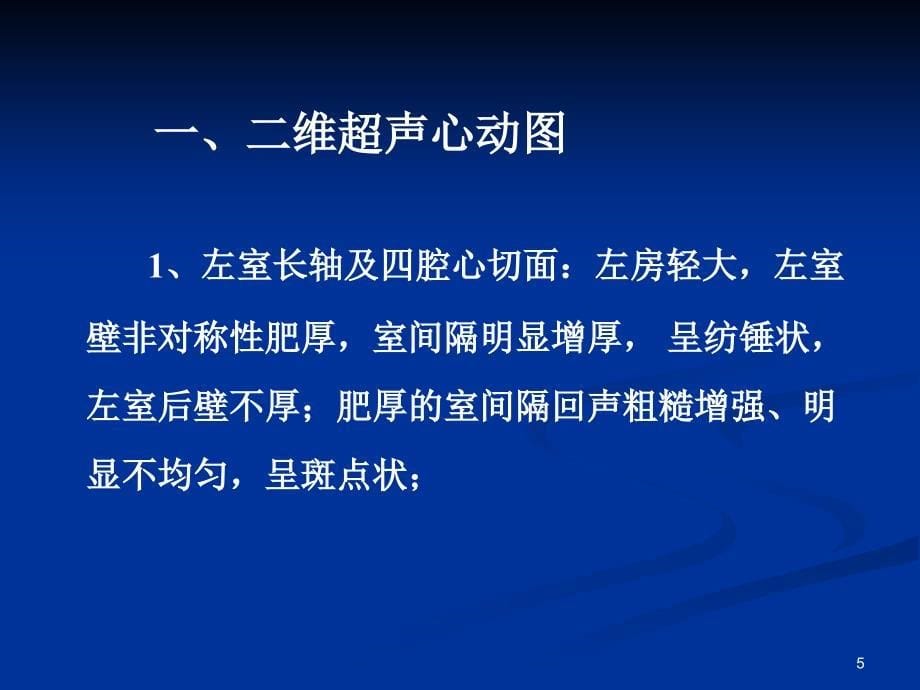 一、二维超声心动图

1、左室长轴及四腔心切面：左房轻大，左室壁非对称性肥厚，室间隔明显增厚， 呈纺锤状，左室后壁不厚；肥厚的室间隔回声粗糙增强、明显不均匀，呈斑点状；

5